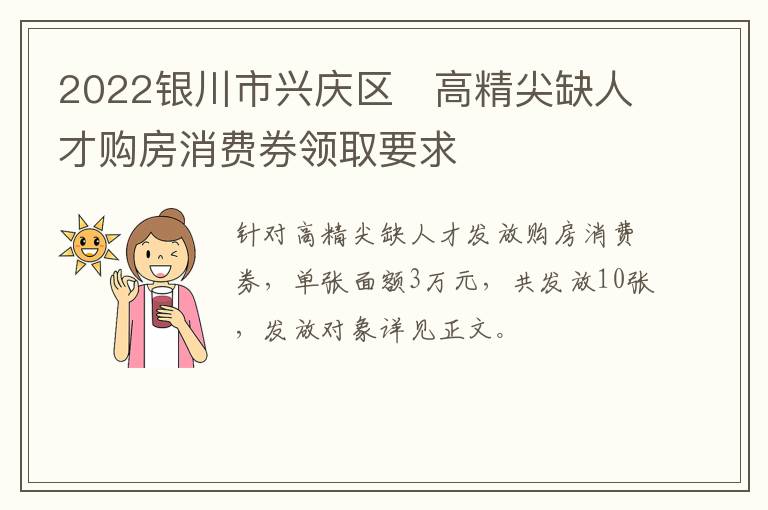 2022银川市兴庆区　高精尖缺人才购房消费券领取要求

针对高精尖缺人才发放购房消费券，单张面额3万元，共发放10张，发放对象详见正文。